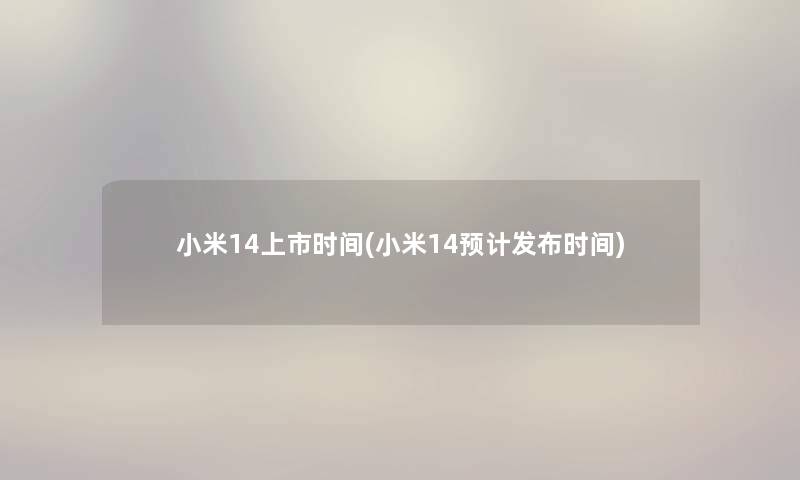 小米14上市时间(小米14预计发布时间)